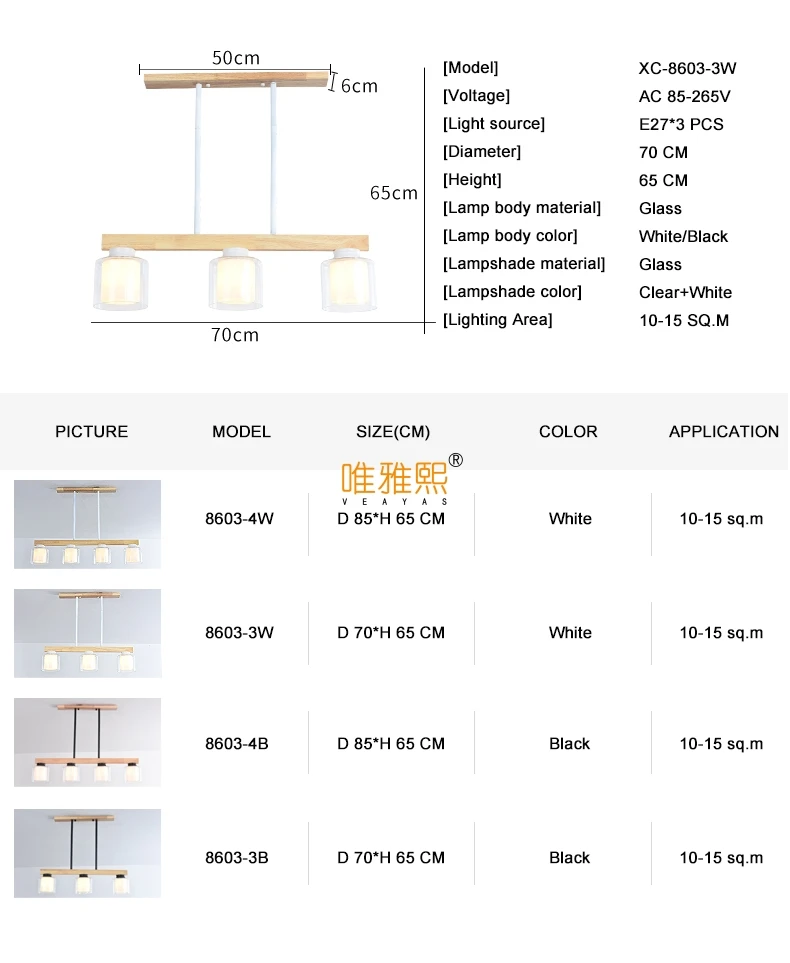 50cm
6cm
65cm
70cm

[Model] XC-8603-3W
[Voltage] AC 85-265V
[Light source] E27*3 PCS
[Diameter] 70 CM
[Height] 65 CM
[Lamp body material] Glass
[Lamp body color] White/Black
[Lampshade material] Glass
[Lampshade color] Clear+White
[Lighting Area] 10-15 SQ.M

| PICTURE | MODEL | SIZE(CM) | COLOR | APPLICATION |
|---|---|---|---|---|
|  | 8603-4W | D 85*H 65 CM | White | 10-15 sq.m |
|  | 8603-3W | D 70*H 65 CM | White | 10-15 sq.m |
|  | 8603-4B | D 85*H 65 CM | Black | 10-15 sq.m |
|  | 8603-3B | D 70*H 65 CM | Black | 10-15 sq.m |

唯雅熙®
VEAYAS